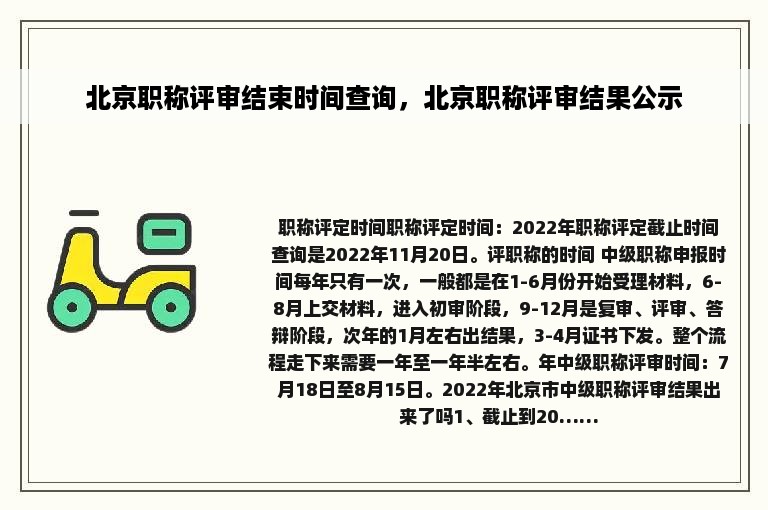 北京职称评审结束时间查询，北京职称评审结果公示

职称评定时间职称评定时间：2022年职称评定截止时间查询是2022年11月20日。评职称的时间 中级职称申报时间每年只有一次，一般都是在1-6月份开始受理材料，6-8月上交材料，进入初审阶段，9-12月是复审、评审、答辩阶段，次年的1月左右出结果，3-4月证书下发。整个流程走下来需要一年至一年半左右。年中级职称评审时间：7月18日至8月15日。2022年北京市中级职称评审结果出来了吗1、截止到20......